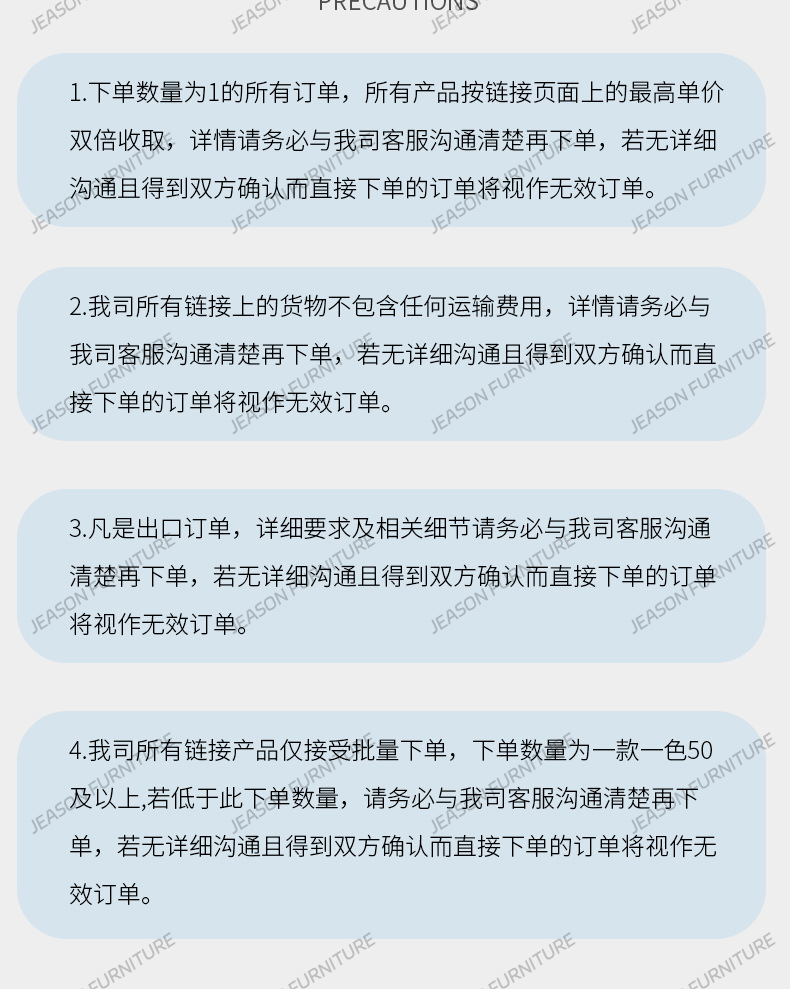 PRECAUTIONS

1.下单数量为1的所有订单，所有产品按链接页面上的最高单价双倍收取，详情请务必与我司客服沟通清楚再下单，若无详细沟通且得到双方确认而直接下单的订单将视作无效订单。

2.我司所有链接上的货物不包含任何运输费用，详情请务必与我司客服沟通清楚再下单，若无详细沟通且得到双方确认而直接下单的订单将视作无效订单。

3.凡是出口订单，详细要求及相关细节请务必与我司客服沟通清楚再下单，若无详细沟通且得到双方确认而直接下单的订单将视作无效订单。

4.我司所有链接产品仅接受批量下单，下单数量为一款一色50及以上,若低于此下单数量，请务必与我司客服沟通清楚再下单，若无详细沟通且得到双方确认而直接下单的订单将视作无效订单。

JEASON FURNITURE